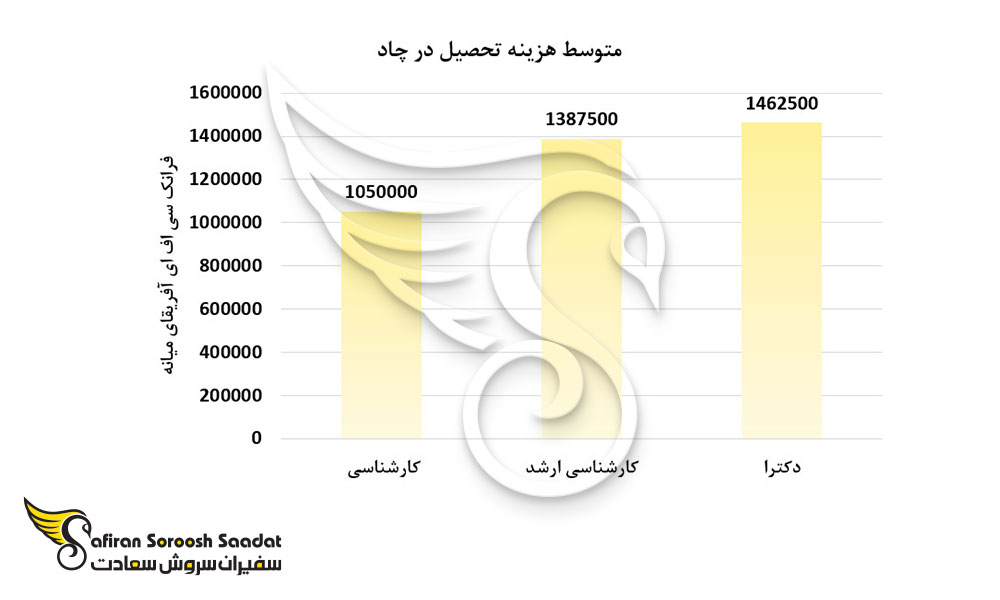 متوسط هزینه تحصیل در چاد

فرانک سی اف ای آفریقای میانه

1600000
1400000
1200000
1000000
800000
600000
400000
200000
0

1050000
1387500
1462500

کارشناسی
کارشناسی ارشد
دکترا

Safiran Soroosh Saadat
سفیران سروش سعادت